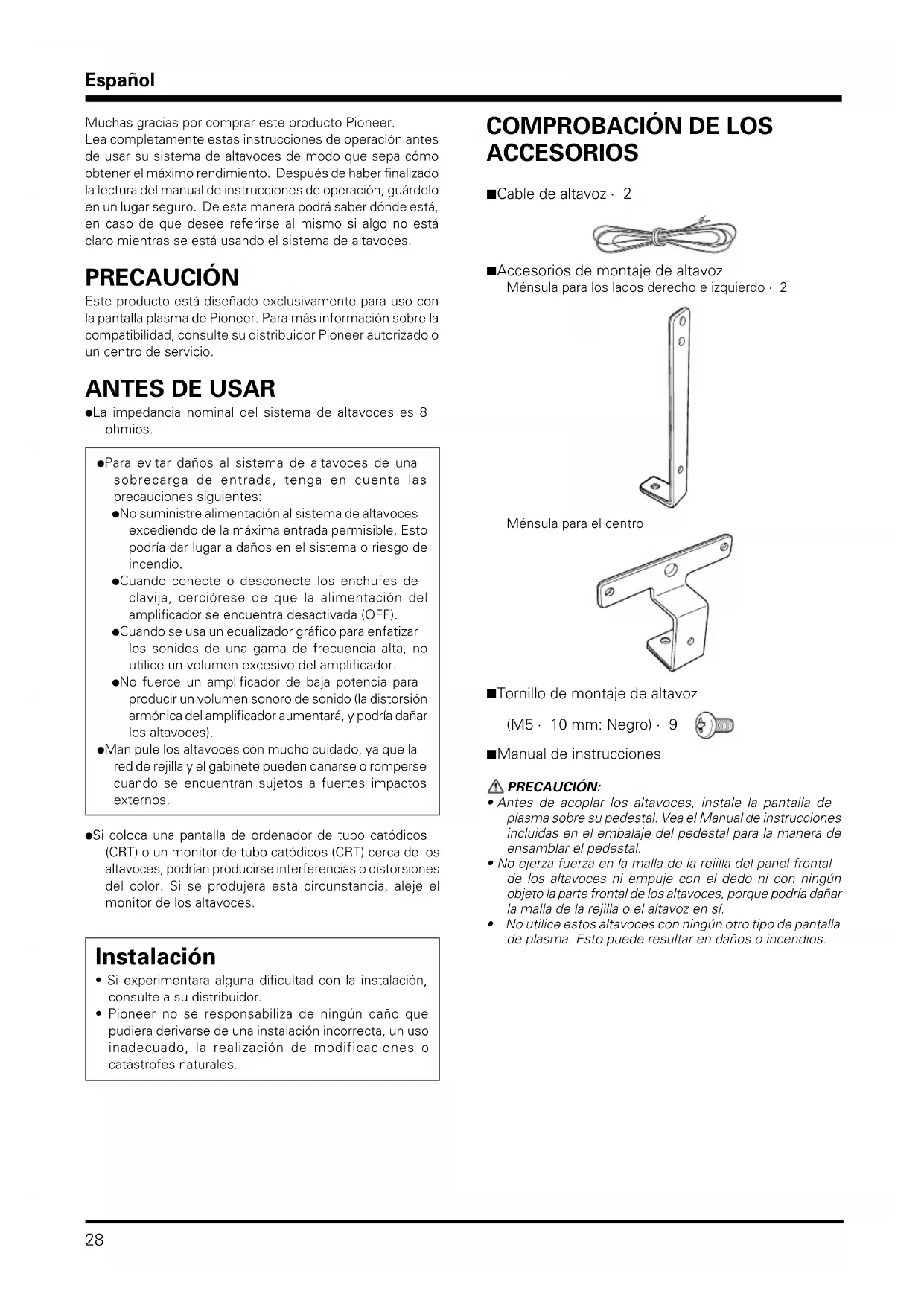 Español

Muchas gracias por comprar este producto Pioneer.
Lea completamente estas instrucciones de operación antes de usar su sistema de altavoces de modo que sepa cómo obtener el máximo rendimiento. Después de haber finalizado la lectura del manual de instrucciones de operación, guárdelo en un lugar seguro. De esta manera podrá saber dónde está, en caso de que desee referirse al mismo si algo no está claro mientras se está usando el sistema de altavoces.

PRECAUCIÓN
Este producto está diseñado exclusivamente para uso con la pantalla plasma de Pioneer. Para más información sobre la compatibilidad, consulte su distribuidor Pioneer autorizado o un centro de servicio.

ANTES DE USAR
●La impedancia nominal del sistema de altavoces es 8 ohmios.

●Para evitar daños al sistema de altavoces de una sobrecarga de entrada, tenga en cuenta las precauciones siguientes:
●No suministre alimentación al sistema de altavoces excediendo de la máxima entrada permisible. Esto podría dar lugar a daños en el sistema o riesgo de incendio.
●Cuando conecte o desconecte los enchufes de clavija, cerciórese de que la alimentación del amplificador se encuentra desactivada (OFF).
●Cuando se usa un ecualizador gráfico para enfatizar los sonidos de una gama de frecuencia alta, no utilice un volumen excesivo del amplificador.
●No fuerce un amplificador de baja potencia para producir un volumen sonoro de sonido (la distorsión armónica del amplificador aumentará, y podría dañar los altavoces).
●Manipule los altavoces con mucho cuidado, ya que la red de rejilla y el gabinete pueden dañarse o romperse cuando se encuentran sujetos a fuertes impactos externos.

●Si coloca una pantalla de ordenador de tubo catódicos (CRT) o un monitor de tubo catódicos (CRT) cerca de los altavoces, podrían producirse interferencias o distorsiones del color. Si se produjera esta circunstancia, aleje el monitor de los altavoces.

Instalación
• Si experimentara alguna dificultad con la instalación, consulte a su distribuidor.
• Pioneer no se responsabiliza de ningún daño que pudiera derivarse de una instalación incorrecta, un uso inadecuado, la realización de modificaciones o catástrofes naturales.

COMPROBACIÓN DE LOS ACCESORIOS

■Cable de altavoz · 2

■Accesorios de montaje de altavoz
Ménsula para los lados derecho e izquierdo · 2

Ménsula para el centro

■Tornillo de montaje de altavoz
(M5 · 10 mm: Negro) · 9

■Manual de instrucciones

PRECAUCIÓN:
• Antes de acoplar los altavoces, instale la pantalla de plasma sobre su pedestal. Vea el Manual de instrucciones incluidas en el embalaje del pedestal para la manera de ensamblar el pedestal.
• No ejerza fuerza en la malla de la rejilla del panel frontal de los altavoces ni empuje con el dedo ni con ningún objeto la parte frontal de los altavoces, porque podría dañar la malla de la rejilla o el altavoz en sí.
• No utilice estos altavoces con ningún otro tipo de pantalla de plasma. Esto puede resultar en daños o incendios.

28